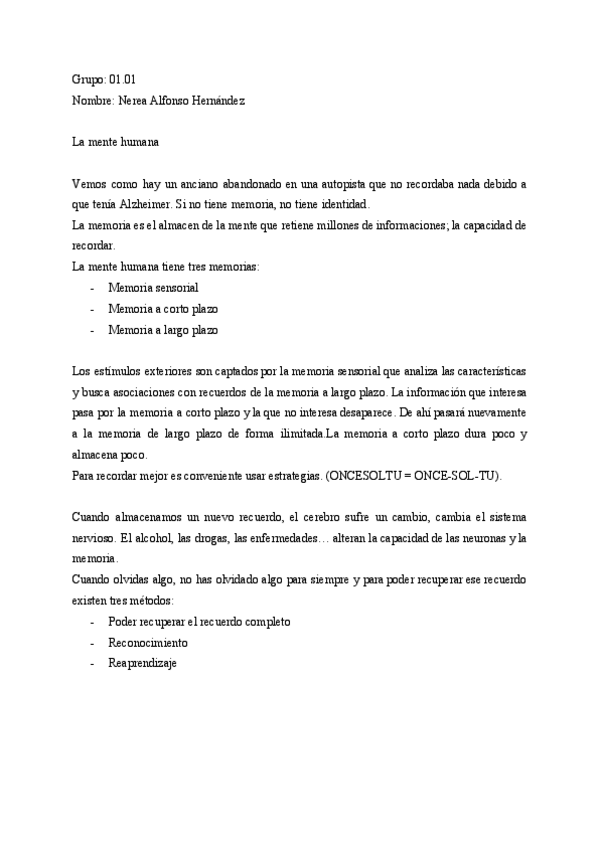 Grupo: 01.01
Nombre: Nerea Alfonso Hernández

La mente humana

Vemos como hay un anciano abandonado en una autopista que no recordaba nada debido a que tenía Alzheimer. Si no tiene memoria, no tiene identidad.
La memoria es el almacen de la mente que retiene millones de informaciones; la capacidad de recordar.
La mente humana tiene tres memorias:
- Memoria sensorial
- Memoria a corto plazo
- Memoria a largo plazo

Los estímulos exteriores son captados por la memoria sensorial que analiza las características y busca asociaciones con recuerdos de la memoria a largo plazo. La información que interesa pasa por la memoria a corto plazo y la que no interesa desaparece. De ahí pasará nuevamente a la memoria de largo plazo de forma ilimitada.La memoria a corto plazo dura poco y almacena poco.
Para recordar mejor es conveniente usar estrategias. (ONCESOLTU = ONCE-SOL-TU).

Cuando almacenamos un nuevo recuerdo, el cerebro sufre un cambio, cambia el sistema nervioso. El alcohol, las drogas, las enfermedades… alteran la capacidad de las neuronas y la memoria.
Cuando olvidas algo, no has olvidado algo para siempre y para poder recuperar ese recuerdo existen tres métodos:
- Poder recuperar el recuerdo completo
- Reconocimiento
- Reaprendizaje